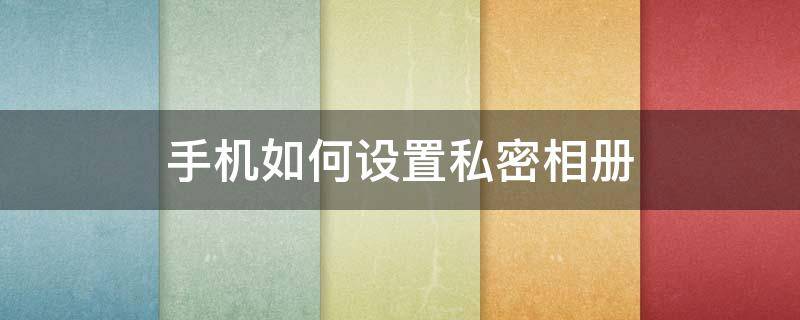 手机如何设置私密相册